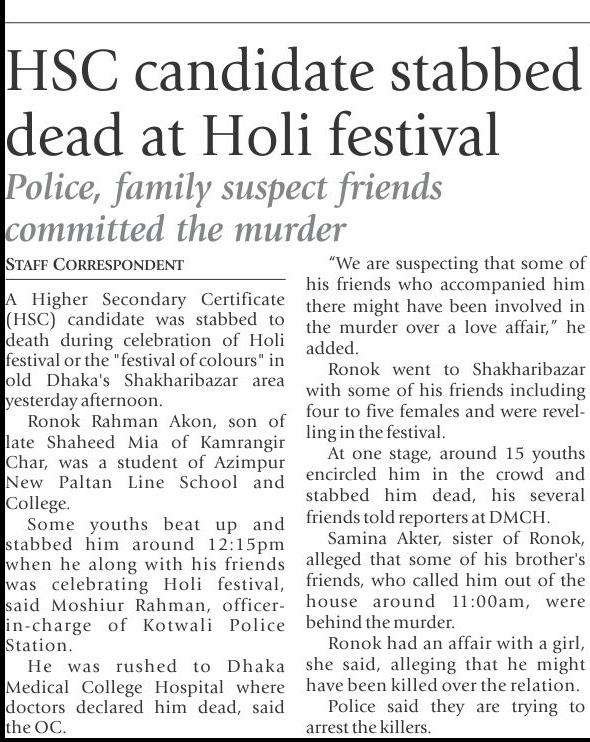 HSC candidate stabbed dead at Holi festival

Police, family suspect friends committed the murder

STAFF CORRESPONDENT

A Higher Secondary Certificate (HSC) candidate was stabbed to death during celebration of Holi festival or the "festival of colours" in old Dhaka's Shakharibazar area yesterday afternoon.

Ronok Rahman Akon, son of late Shaheed Mia of Kamrangir Char, was a student of Azimpur New Paltan Line School and College.

Some youths beat up and stabbed him around 12:15pm when he along with his friends was celebrating Holi festival, said Moshiur Rahman, officer-in-charge of Kotwali Police Station.

He was rushed to Dhaka Medical College Hospital where doctors declared him dead, said the OC.

"We are suspecting that some of his friends who accompanied him there might have been involved in the murder over a love affair," he added.

Ronok went to Shakharibazar with some of his friends including four to five females and were revelling in the festival.

At one stage, around 15 youths encircled him in the crowd and stabbed him dead, his several friends told reporters at DMCH.

Samina Akter, sister of Ronok, alleged that some of his brother's friends, who called him out of the house around 11:00am, were behind the murder.

Ronok had an affair with a girl, she said, alleging that he might have been killed over the relation.

Police said they are trying to arrest the killers.